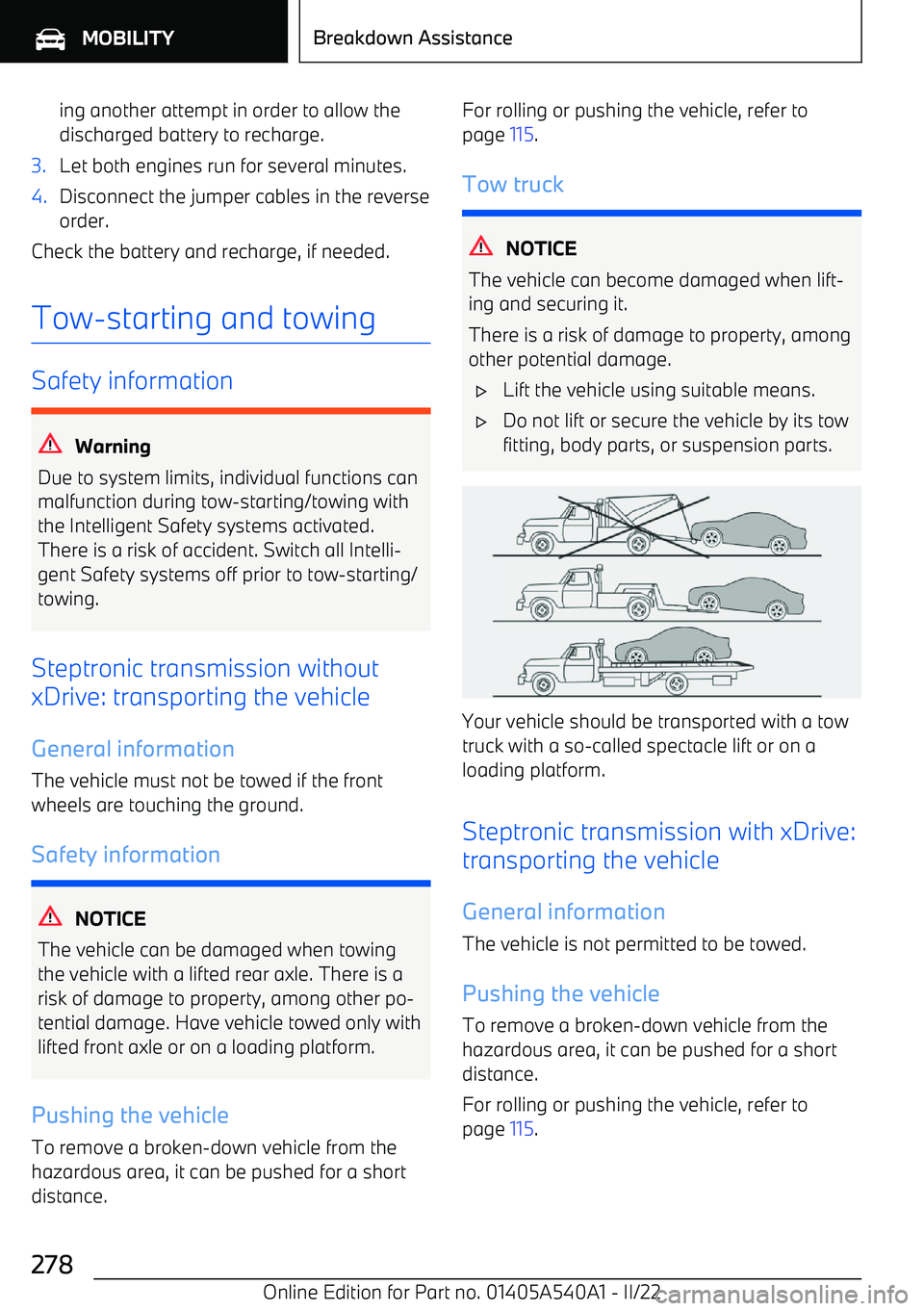 MOBILITY

Breakdown Assistance

ing another attempt in order to allow the discharged battery to recharge.

3. Let both engines run for several minutes.

4. Disconnect the jumper cables in the reverse order.

Check the battery and recharge, if needed.

Tow-starting and towing

Safety information

Warning

Due to system limits, individual functions can malfunction during tow-starting/towing with the Intelligent Safety systems activated. There is a risk of accident. Switch all Intelligent Safety systems off prior to tow-starting/towing.

Steptronic transmission without xDrive: transporting the vehicle

General information

The vehicle must not be towed if the front wheels are touching the ground.

Safety information

NOTICE

The vehicle can be damaged when towing the vehicle with a lifted rear axle. There is a risk of damage to property, among other potential damage. Have vehicle towed only with lifted front axle or on a loading platform.

Pushing the vehicle

To remove a broken-down vehicle from the hazardous area, it can be pushed for a short distance.

For rolling or pushing the vehicle, refer to page 115.

Tow truck

NOTICE

The vehicle can become damaged when lifting and securing it.

There is a risk of damage to property, among other potential damage.

▷ Lift the vehicle using suitable means.

▷ Do not lift or secure the vehicle by its tow fitting, body parts, or suspension parts.

Your vehicle should be transported with a tow truck with a so-called spectacle lift or on a loading platform.

Steptronic transmission with xDrive: transporting the vehicle

General information

The vehicle is not permitted to be towed.

Pushing the vehicle

To remove a broken-down vehicle from the hazardous area, it can be pushed for a short distance.

For rolling or pushing the vehicle, refer to page 115.

278

Online Edition for Part no. 01405A540A1 - II/22

carmanualsonline.info